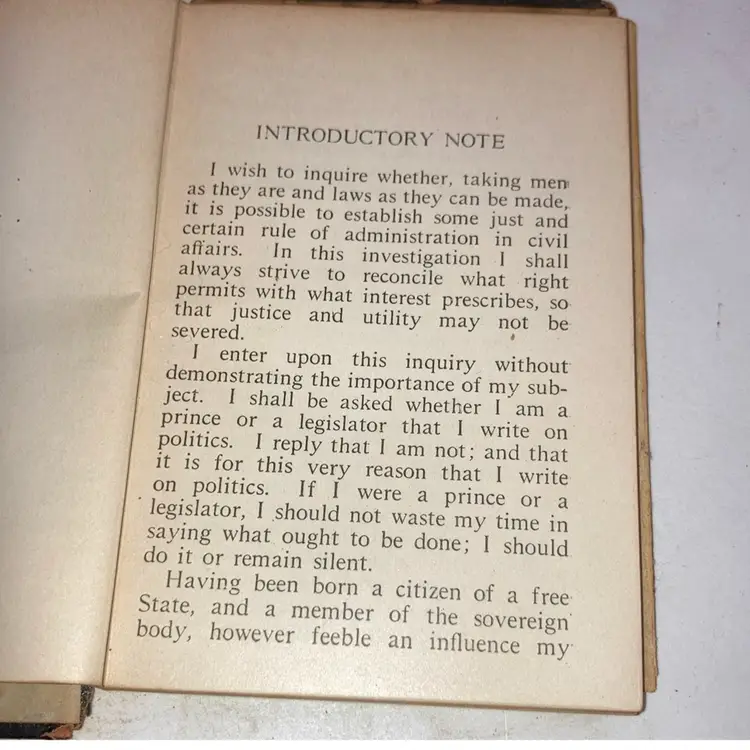 INTRODUCTORY NOTE

I wish to inquire whether, taking men as they are and laws as they can be made, it is possible to establish some just and certain rule of administration in civil affairs. In this investigation I shall always strive to reconcile what right permits with what interest prescribes, so that justice and utility may not be severed.

I enter upon this inquiry without demonstrating the importance of my subject. I shall be asked whether I am a prince or a legislator that I write on politics. I reply that I am not; and that it is for this very reason that I write on politics. If I were a prince or a legislator, I should not waste my time in saying what ought to be done; I should do it or remain silent.

Having been born a citizen of a free State, and a member of the sovereign body, however feeble an influence my